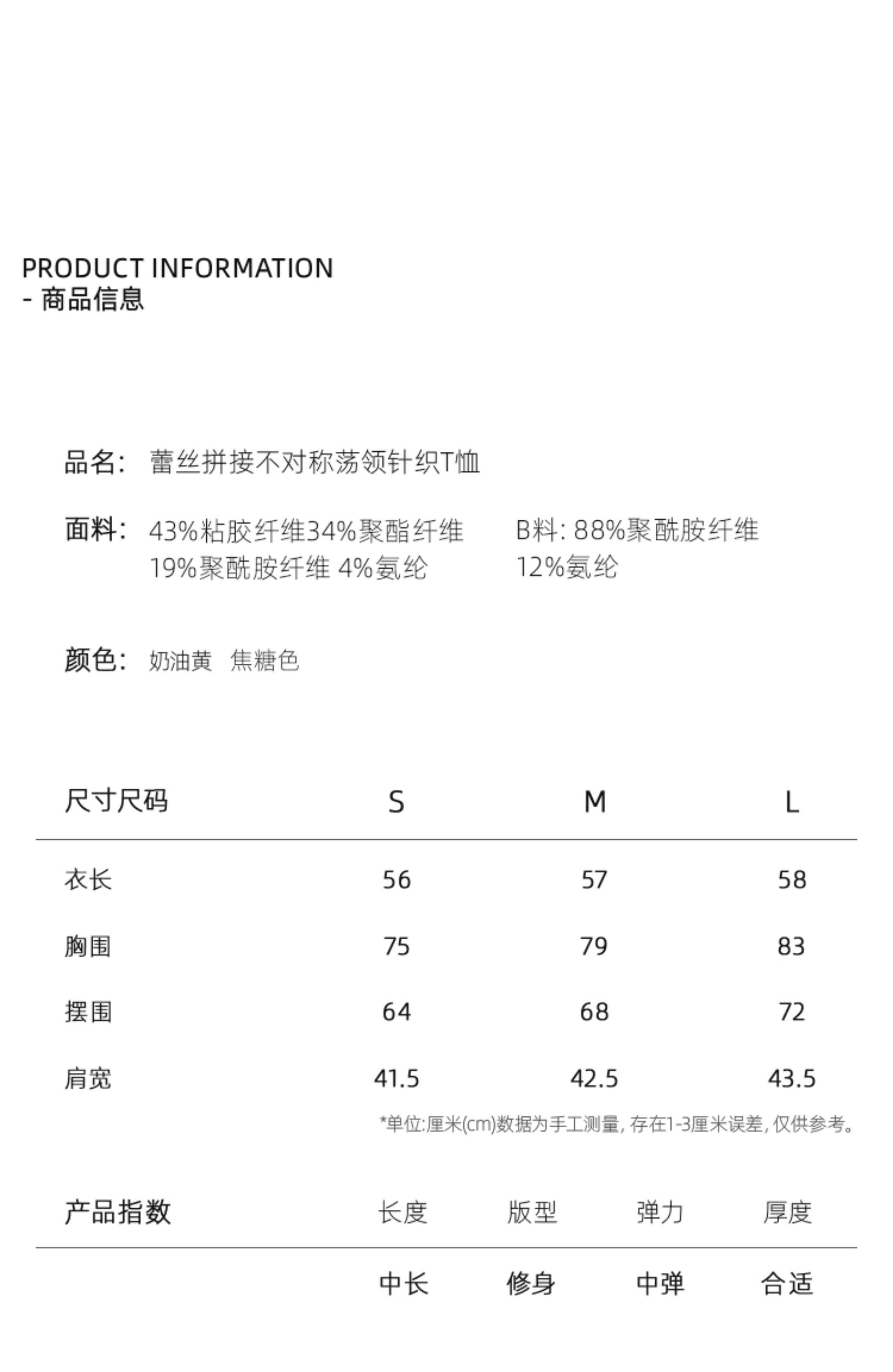 PRODUCT INFORMATION
- 商品信息

品名: 蕾丝拼接不对称荡领针织T恤

面料: 43%粘胶纤维34%聚酯纤维 19%聚酰胺纤维 4%氨纶

B料: 88%聚酰胺纤维 12%氨纶

颜色: 奶油黄 焦糖色

| 尺寸尺码 | S | M | L |
|---|---|---|---|
| 衣长 | 56 | 57 | 58 |
| 胸围 | 75 | 79 | 83 |
| 摆围 | 64 | 68 | 72 |
| 肩宽 | 41.5 | 42.5 | 43.5 |

*单位:厘米(cm)数据为手工测量, 存在1-3厘米误差, 仅供参考。

| 产品指数 | 长度 | 版型 | 弹力 | 厚度 |
|---|---|---|---|---|
| | 中长 | 修身 | 中弹 | 合适 |